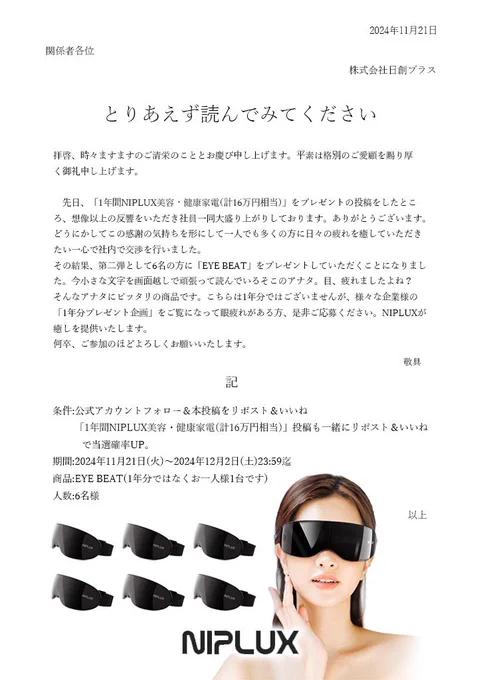 2024年11月21日

関係者各位

株式会社日創プラス

とりあえず読んでみてください

拝啓、時々ますますのご清栄のこととお慶び申し上げます。平素は格別のご愛顧を賜り厚く御礼申し上げます。

先日、「1年間NIPLUX美容・健康家電(計16万円相当)」をプレゼントの投稿をしたところ、想像以上の反響をいただき社員一同大盛り上がりしております。ありがとうございます。どうにかしてこの感謝の気持ちを形にして一人でも多くの方に日々の疲れを癒していただきたい一心で社内で交渉を行いました。
その結果、第二弾として6名の方に「EYE BEAT」をプレゼントしていただくことになりました。今小さな文字を画面越しで頑張って読んでいるそこのアナタ。目、疲れましたよね?そんなアナタにピッタリの商品です。こちらは1年分ではございませんが、様々な企業様の「1年分プレゼント企画」をご覧になって眼疲れがある方、是非ご応募ください。NIPLUXが癒しを提供いたします。
何卒、ご参加のほどよろしくお願いいたします。

敬具

記

条件:公式アカウントフォロー&本投稿をリポスト&いいね
「1年間NIPLUX美容・健康家電(計16万円相当)」投稿も一緒にリポスト&いいねで当選確率UP。
期間:2024年11月21日(火)~2024年12月2日(土)23:59迄
商品:EYE BEAT(1年分ではなくお一人様1台です)
人数:6名様

以上

NIPLUX